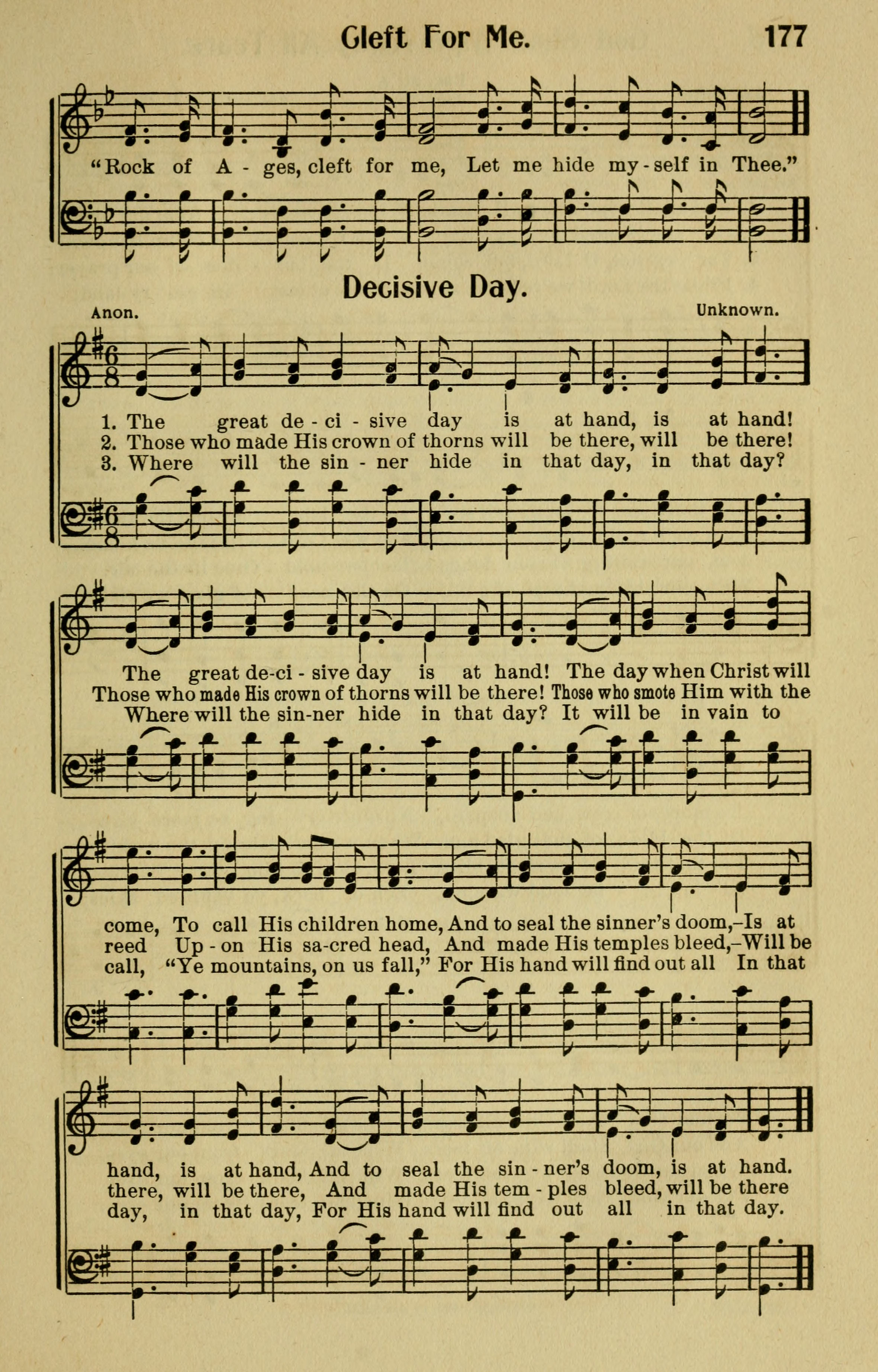 Cleft For Me. 177

"Rock of A - ges, cleft for me, Let me hide my - self in Thee."

Decisive Day.

Anon.

Unknown.

1. The great de - ci - sive day is at hand, is at hand!
2. Those who made His crown of thorns will be there, will be there!
3. Where will the sin - ner hide in that day, in that day?

The great de-ci - sive day is at hand! The day when Christ will
Those who made His crown of thorns will be there! Those who smote Him with the
Where will the sin-ner hide in that day? It will be in vain to

come, To call His children home, And to seal the sinner's doom,–Is at
reed Up - on His sa-cred head, And made His temples bleed,–Will be
call, "Ye mountains, on us fall," For His hand will find out all In that

hand, is at hand, And to seal the sin - ner's doom, is at hand.
there, will be there, And made His tem - ples bleed, will be there
day, in that day, For His hand will find out all in that day.